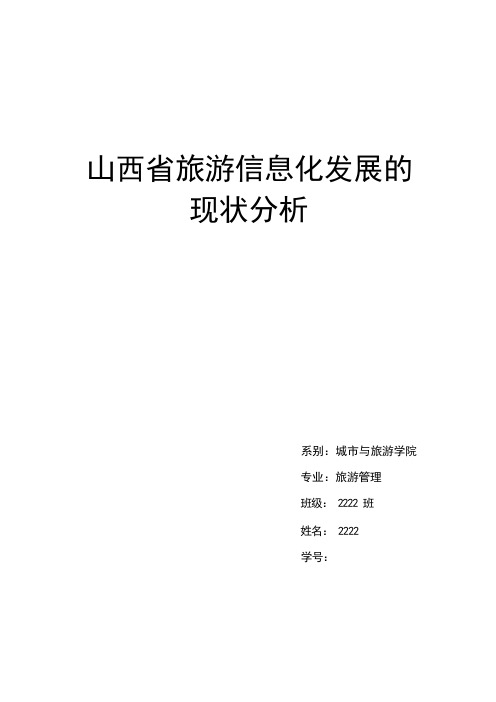 山西省旅游信息化发展的现状分析

系别：城市与旅游学院

专业：旅游管理

班级： 2222 班

姓名： 2222

学号：